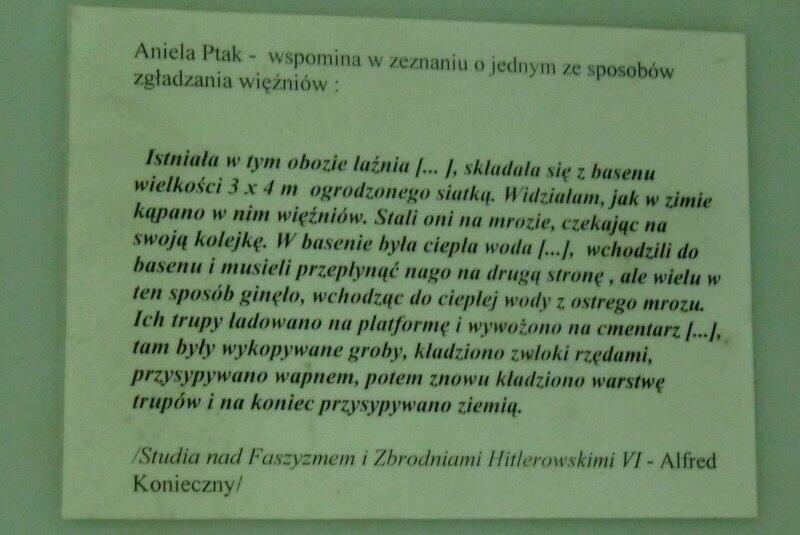 Aniela Ptak - wspomina w zeznaniu o jednym ze sposobów zgładzania więźniów :

Istniała w tym obozie łaźnia [... ], składała się z basenu wielkości 3 x 4 m ogrodzonego siatką. Widziałam, jak w zimie kąpano w nim więźniów. Stali oni na mrozie, czekając na swoją kolejkę. W basenie była ciepła woda [...], wchodzili do basenu i musieli przepłynąć nago na drugą stronę , ale wielu w ten sposób ginęło, wchodząc do ciepłej wody z ostrego mrozu. Ich trupy ładowano na platformę i wywożono na cmentarz [...], tam były wykopywane groby, kładziono zwłoki rzędami, przysypywano wapnem, potem znowu kładziono warstwę trupów i na koniec przysypywano ziemią.

/Studia nad Faszyzmem i Zbrodniami Hitlerowskimi VI - Alfred Konieczny/